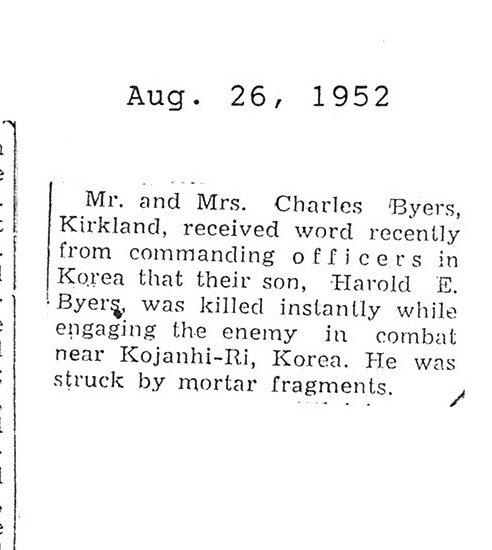 Aug. 26, 1952

Mr. and Mrs. Charles Byers, Kirkland, received word recently from commanding officers in Korea that their son, Harold E. Byers, was killed instantly while engaging the enemy in combat near Kojanhi-Ri, Korea. He was struck by mortar fragments.